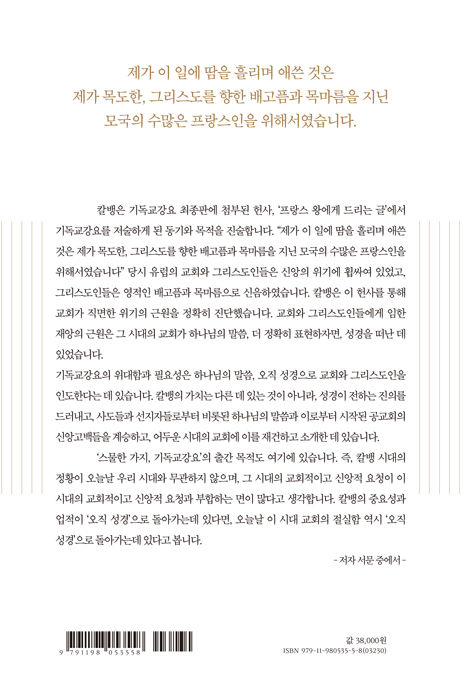 제가 이 일에 땀을 흘리며 애쓴 것은
제가 목도한, 그리스도를 향한 배고픔과 목마름을 지닌
모국의 수많은 프랑스인을 위해서였습니다.

칼뱅은 기독교강요 최종판에 첨부된 헌사, '프랑스 왕에게 드리는 글'에서 기독교강요를 저술하게 된 동기와 목적을 진술합니다. "제가 이 일에 땀을 흘리며 애쓴 것은 제가 목도한, 그리스도를 향한 배고픔과 목마름을 지닌 모국의 수많은 프랑스인을 위해서였습니다" 당시 유럽의 교회와 그리스도인들은 신앙의 위기에 휩싸여 있었고, 그리스도인들은 영적인 배고픔과 목마름으로 신음하였습니다. 칼뱅은 이 헌사를 통해 교회가 직면한 위기의 근원을 정확히 진단했습니다. 교회와 그리스도인들에게 임한 재앙의 근원은 그 시대의 교회가 하나님의 말씀, 더 정확히 표현하자면, 성경을 떠난 데 있었습니다.

기독교강요의 위대함과 필요성은 하나님의 말씀, 오직 성경으로 교회와 그리스도인을 인도한다는 데 있습니다. 칼뱅의 가치는 다른 데 있는 것이 아니라, 성경이 전하는 진의를 드러내고, 사도들과 선지자들로부터 비롯된 하나님의 말씀과 이로부터 시작된 공교회의 신앙고백들을 계승하고, 어두운 시대의 교회에 이를 재건하고 소개한 데 있습니다.

'스물한 가지, 기독교강요'의 출간 목적도 여기에 있습니다. 즉, 칼뱅 시대의 정황이 오늘날 우리 시대와 무관하지 않으며, 그 시대의 교회적이고 신앙적 요청이 이 시대의 교회적이고 신앙적 요청과 부합하는 면이 많다고 생각합니다. 칼뱅의 중요성과 업적이 '오직 성경'으로 돌아가는데 있다면, 오늘날 이 시대 교회의 절실함 역시 '오직 성경'으로 돌아가는데 있다고 봅니다.

- 저자 서문 중에서 -

9 791198 053558

값 38,000원
ISBN 979-11-980535-5-8(03230)